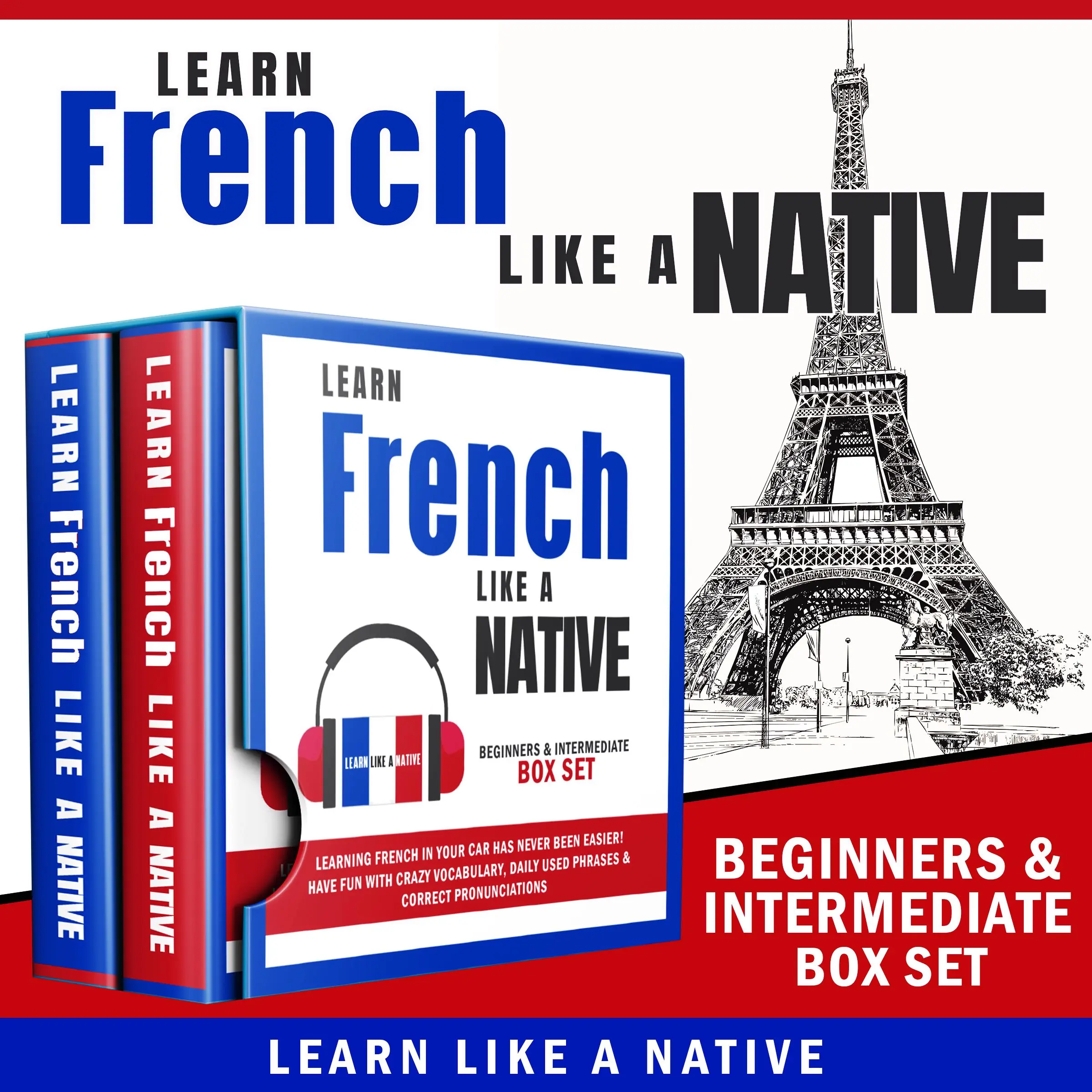 LEARN
French
LIKE A NATIVE

LEARN French LIKE A NATIVE

LEARN French LIKE A NATIVE

LEARN
French
LIKE A
NATIVE

LEARN LIKE A NATIVE

BEGINNERS & INTERMEDIATE
BOX SET

LEARNING FRENCH IN YOUR CAR HAS NEVER BEEN EASIER! HAVE FUN WITH CRAZY VOCABULARY, DAILY USED PHRASES & CORRECT PRONUNCIATIONS

BEGINNERS & INTERMEDIATE BOX SET

LEARN LIKE A NATIVE